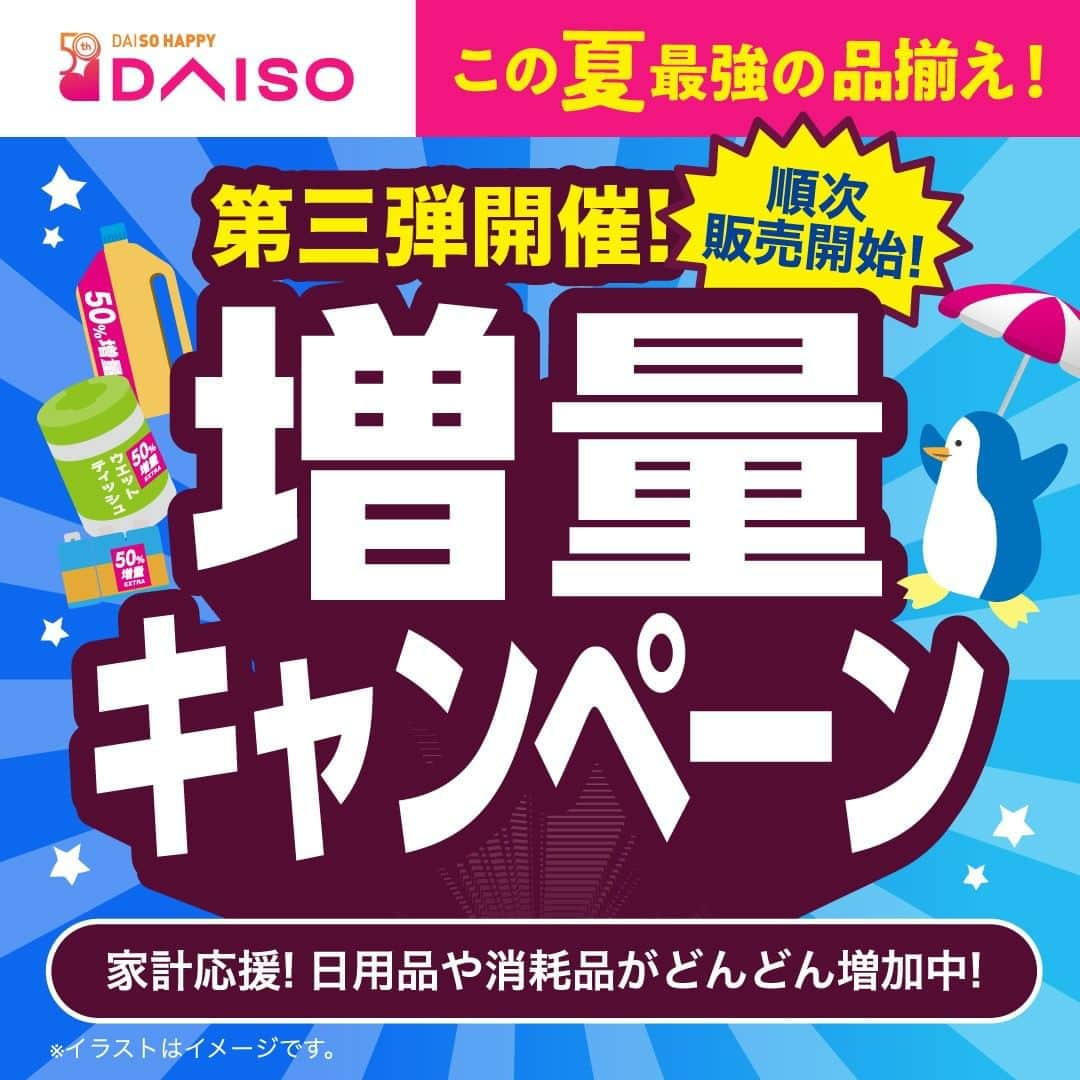 50th DAISO HAPPY DAISO

この夏最強の品揃え!

第三弾開催!

順次販売開始!

50%増量

ウエットティッシュ 50%増量 EXTRA

50%増量 EXTRA

増量キャンペーン

家計応援! 日用品や消耗品がどんどん増加中!

※イラストはイメージです。